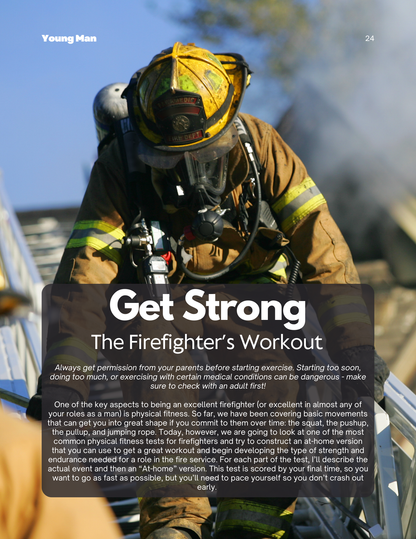 Young Man

24

Get Strong

The Firefighter's Workout

Always get permission from your parents before starting exercise. Starting too soon, doing too much, or exercising with certain medical conditions can be dangerous - make sure to check with an adult first!

One of the key aspects to being an excellent firefighter (or excellent in almost any of your roles as a man) is physical fitness. So far, we have been covering basic movements that can get you into great shape if you commit to them over time: the squat, the pushup, the pullup, and jumping rope. Today, however, we are going to look at one of the most common physical fitness tests for firefighters and try to construct an at-home version that you can use to get a great workout and begin developing the type of strength and endurance needed for a role in the fire service. For each part of the test, I'll describe the actual event and then an "At-home" version. This test is scored by your final time, so you want to go as fast as possible, but you'll need to pace yourself so you don't crash out early.